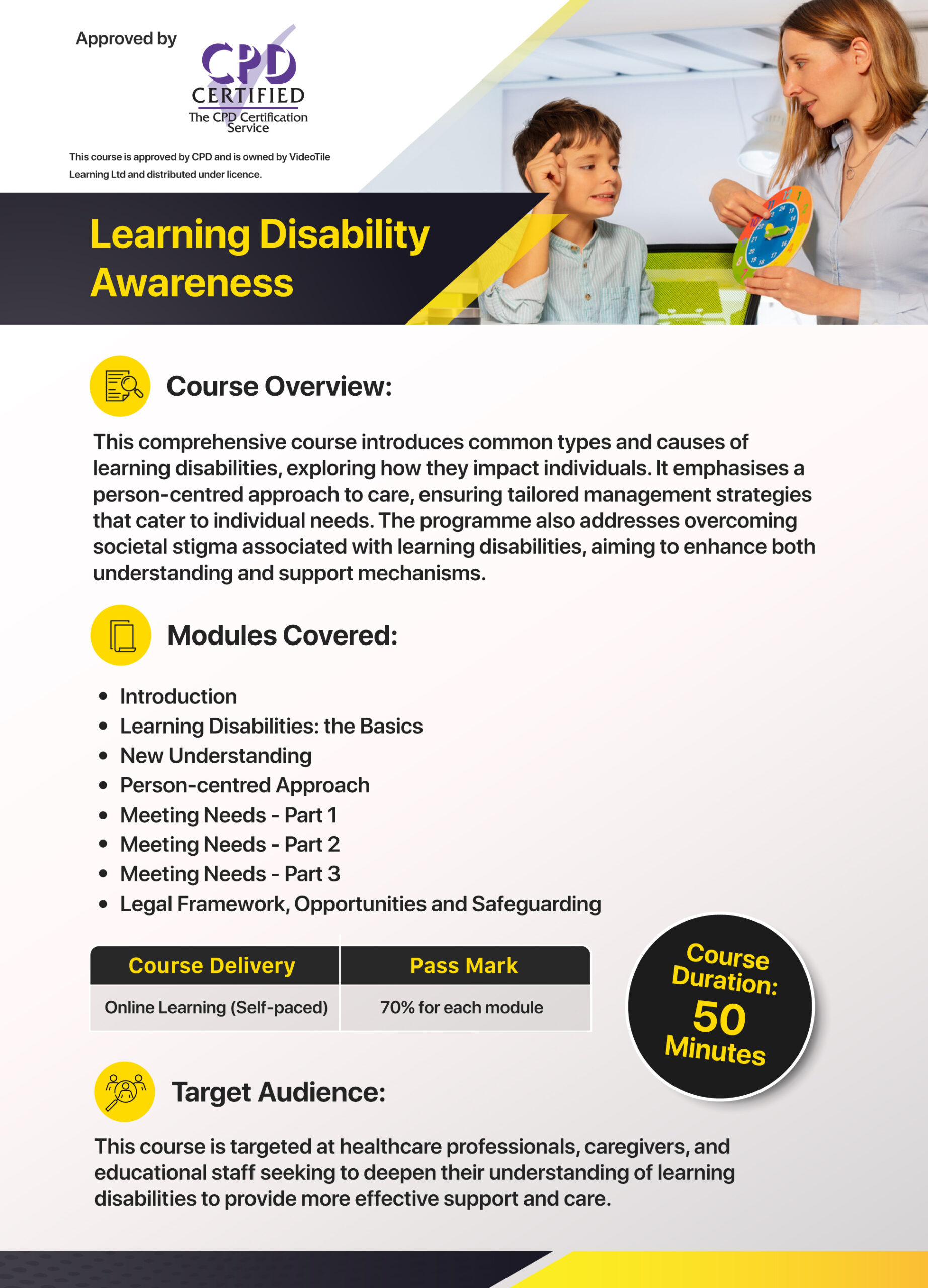 Approved by

CPD
CERTIFIED
The CPD Certification Service

This course is approved by CPD and is owned by VideoTile Learning Ltd and distributed under licence.

Learning Disability Awareness

Course Overview:

This comprehensive course introduces common types and causes of learning disabilities, exploring how they impact individuals. It emphasises a person-centred approach to care, ensuring tailored management strategies that cater to individual needs. The programme also addresses overcoming societal stigma associated with learning disabilities, aiming to enhance both understanding and support mechanisms.

Modules Covered:

• Introduction
• Learning Disabilities: the Basics
• New Understanding
• Person-centred Approach
• Meeting Needs - Part 1
• Meeting Needs - Part 2
• Meeting Needs - Part 3
• Legal Framework, Opportunities and Safeguarding

| Course Delivery | Pass Mark |
|---|---|
| Online Learning (Self-paced) | 70% for each module |

Course Duration:
50
Minutes

Target Audience:

This course is targeted at healthcare professionals, caregivers, and educational staff seeking to deepen their understanding of learning disabilities to provide more effective support and care.